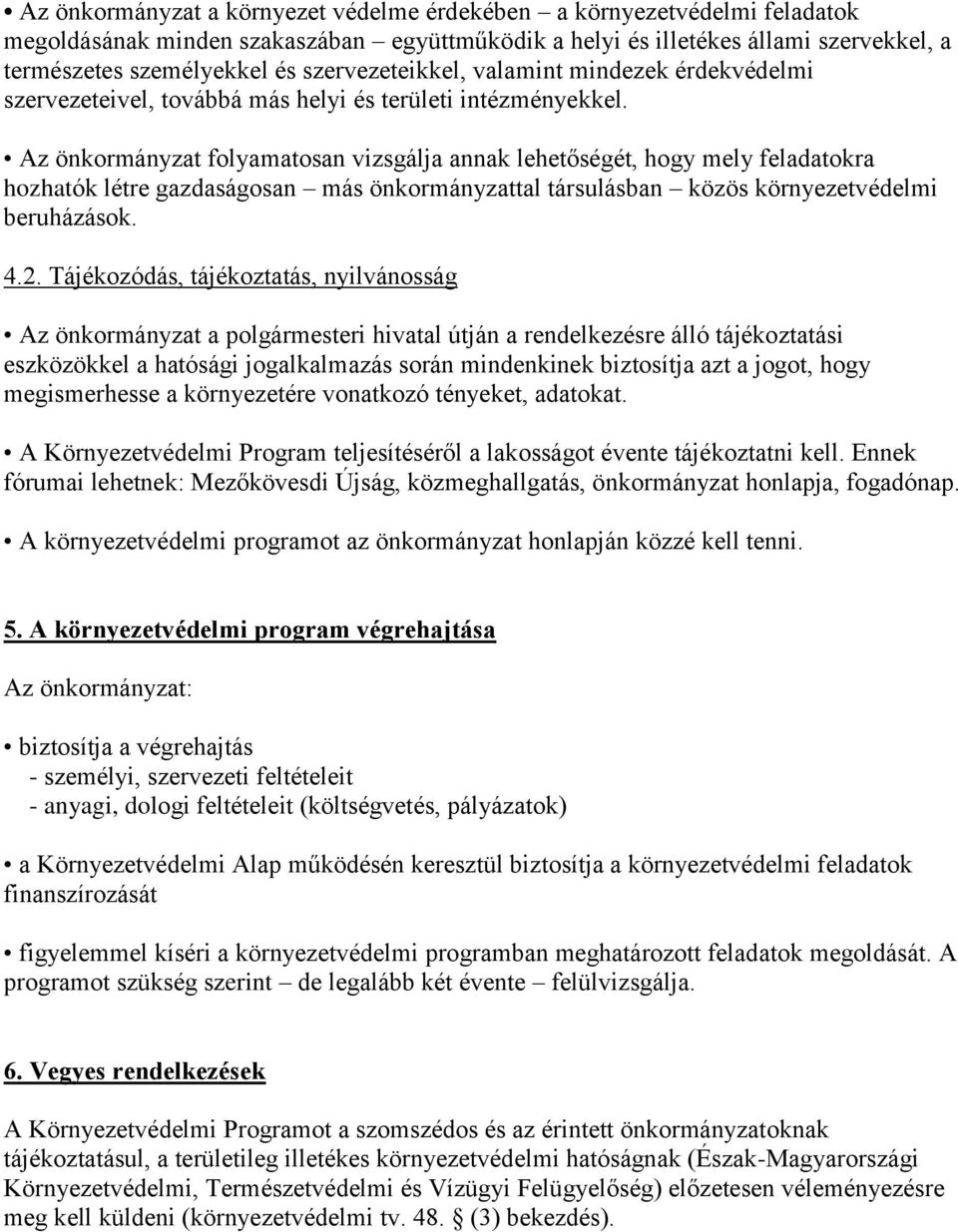 • Az önkormányzat a környezet védelme érdekében – a környezetvédelmi feladatok megoldásának minden szakaszában – együttműködik a helyi és illetékes állami szervekkel, a természetes személyekkel és szervezeteikkel, valamint mindezek érdekvédelmi szervezeteivel, továbbá más helyi és területi intézményekkel.

• Az önkormányzat folyamatosan vizsgálja annak lehetőségét, hogy mely feladatokra hozhatók létre gazdaságosan – más önkormányzattal társulásban – közös környezetvédelmi beruházások.

4.2. Tájékozódás, tájékoztatás, nyilvánosság

• Az önkormányzat a polgármesteri hivatal útján a rendelkezésre álló tájékoztatási eszközökkel a hatósági jogalkalmazás során mindenkinek biztosítja azt a jogot, hogy megismerhesse a környezetére vonatkozó tényeket, adatokat.

• A Környezetvédelmi Program teljesítéséről a lakosságot évente tájékoztatni kell. Ennek fórumai lehetnek: Mezőkövesdi Újság, közmeghallgatás, önkormányzat honlapja, fogadónap.

• A környezetvédelmi programot az önkormányzat honlapján közzé kell tenni.

5. A környezetvédelmi program végrehajtása

Az önkormányzat:

• biztosítja a végrehajtás
- személyi, szervezeti feltételeit
- anyagi, dologi feltételeit (költségvetés, pályázatok)

• a Környezetvédelmi Alap működésén keresztül biztosítja a környezetvédelmi feladatok finanszírozását

• figyelemmel kíséri a környezetvédelmi programban meghatározott feladatok megoldását. A programot szükség szerint – de legalább két évente – felülvizsgálja.

6. Vegyes rendelkezések

A Környezetvédelmi Programot a szomszédos és az érintett önkormányzatoknak tájékoztatásul, a területileg illetékes környezetvédelmi hatóságnak (Észak-Magyarországi Környezetvédelmi, Természetvédelmi és Vízügyi Felügyelőség) előzetesen véleményezésre meg kell küldeni (környezetvédelmi tv. 48. § (3) bekezdés).